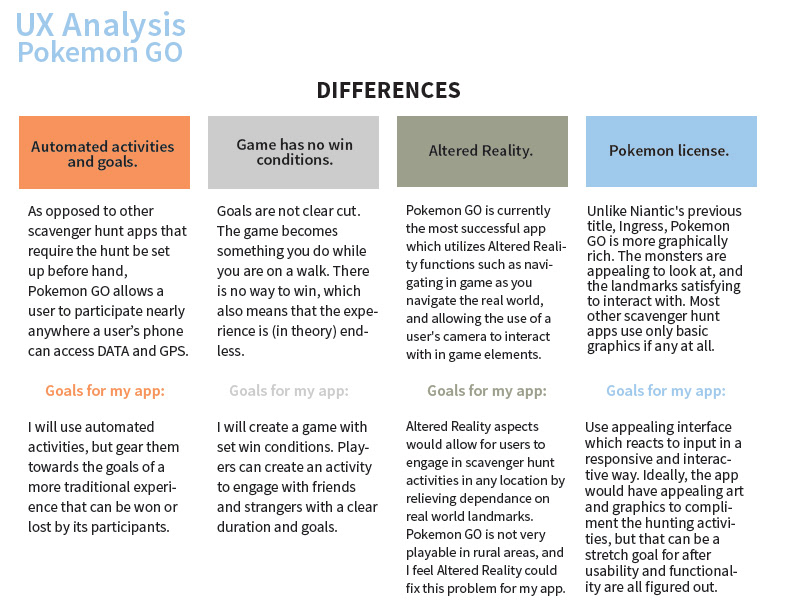 UX Analysis
Pokemon GO

DIFFERENCES

Automated activities and goals.

As opposed to other scavenger hunt apps that require the hunt be set up before hand, Pokemon GO allows a user to participate nearly anywhere a user's phone can access DATA and GPS.

Goals for my app:

I will use automated activities, but gear them towards the goals of a more traditional experience that can be won or lost by its participants.

Game has no win conditions.

Goals are not clear cut. The game becomes something you do while you are on a walk. There is no way to win, which also means that the experience is (in theory) endless.

Goals for my app:

I will create a game with set win conditions. Players can create an activity to engage with friends and strangers with a clear duration and goals.

Altered Reality.

Pokemon GO is currently the most successful app which utilizes Altered Reality functions such as navigating in game as you navigate the real world, and allowing the use of a user's camera to interact with in game elements.

Goals for my app:

Altered Reality aspects would allow for users to engage in scavenger hunt activities in any location by relieving dependance on real world landmarks. Pokemon GO is not very playable in rural areas, and I feel Altered Reality could fix this problem for my app.

Pokemon license.

Unlike Niantic's previous title, Ingress, Pokemon GO is more graphically rich. The monsters are appealing to look at, and the landmarks satisfying to interact with. Most other scavenger hunt apps use only basic graphics if any at all.

Goals for my app:

Use appealing interface which reacts to input in a responsive and interactive way. Ideally, the app would have appealing art and graphics to compliment the hunting activities, but that can be a stretch goal for after usability and functionality are all figured out.